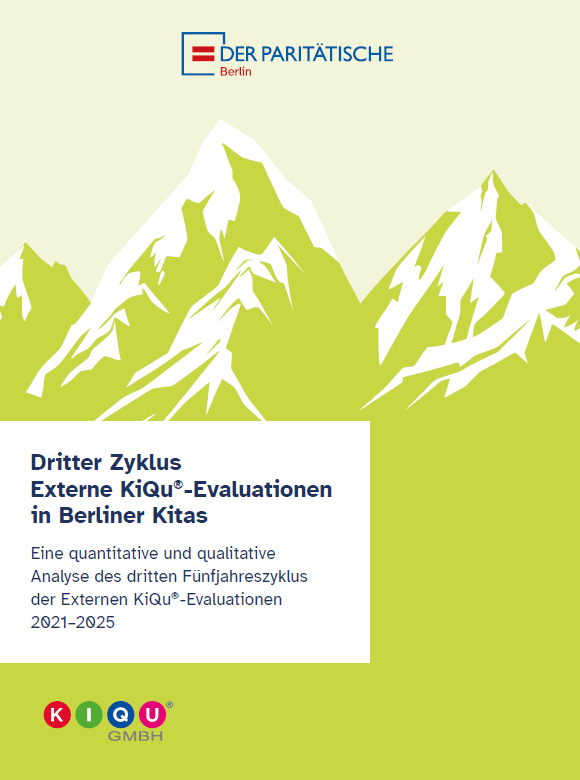 DER PARITÄTISCHE
Berlin

Dritter Zyklus
Externe KiQu®-Evaluationen
in Berliner Kitas

Eine quantitative und qualitative Analyse des dritten Fünfjahreszyklus der Externen KiQu®-Evaluationen 2021–2025

KIQU®
GMBH